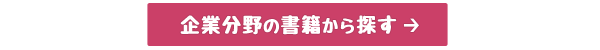 企業分野の書籍から探す →